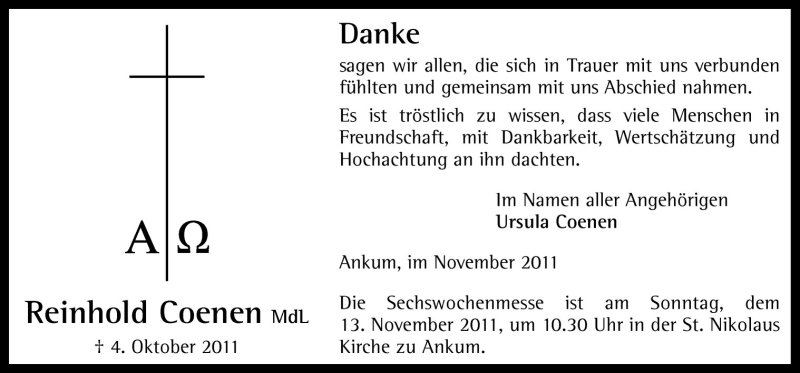 A Ω

Reinhold Coenen MdL
† 4. Oktober 2011

Danke
sagen wir allen, die sich in Trauer mit uns verbunden fühlten und gemeinsam mit uns Abschied nahmen.

Es ist tröstlich zu wissen, dass viele Menschen in Freundschaft, mit Dankbarkeit, Wertschätzung und Hochachtung an ihn dachten.

Im Namen aller Angehörigen
Ursula Coenen

Ankum, im November 2011

Die Sechswochenmesse ist am Sonntag, dem 13. November 2011, um 10.30 Uhr in der St. Nikolaus Kirche zu Ankum.